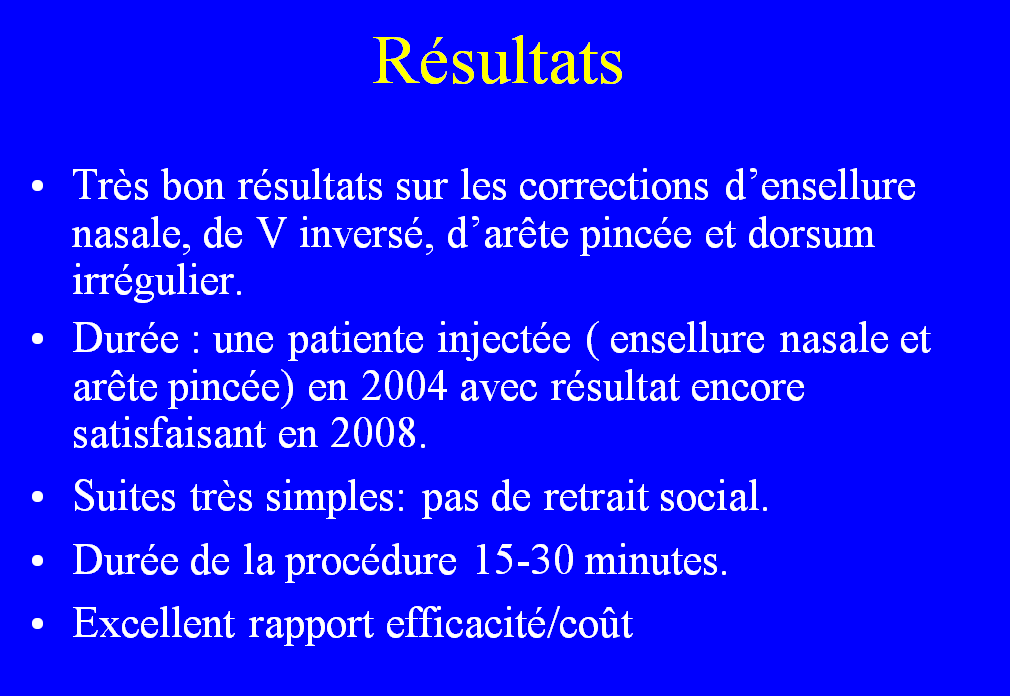 Résultats

• Très bon résultats sur les corrections d’ensellure nasale, de V inversé, d’arête pincée et dorsum irrégulier.

• Durée : une patiente injectée ( ensellure nasale et arête pincée) en 2004 avec résultat encore satisfaisant en 2008.

• Suites très simples: pas de retrait social.

• Durée de la procédure 15-30 minutes.

• Excellent rapport efficacité/coût